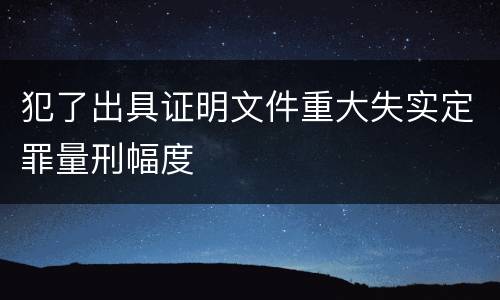 犯了出具证明文件重大失实定罪量刑幅度